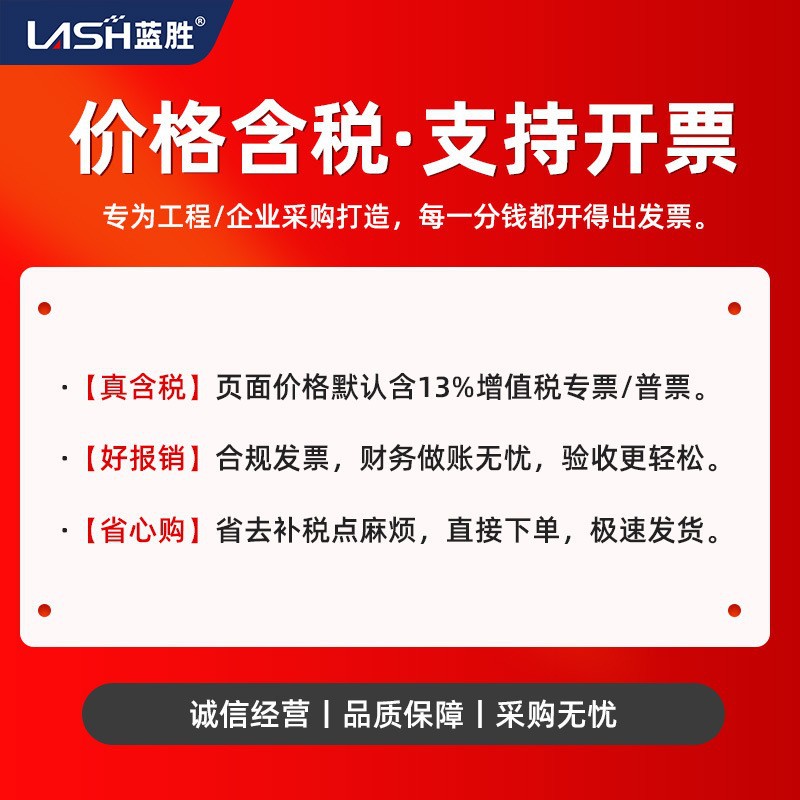 LASH蓝胜®

价格含税·支持开票

专为工程/企业采购打造，每一分钱都开得出发票。

·【真含税】页面价格默认含13%增值税专票/普票。

·【好报销】合规发票，财务做账无忧，验收更轻松。

·【省心购】省去补税点麻烦，直接下单，极速发货。

诚信经营 | 品质保障 | 采购无忧